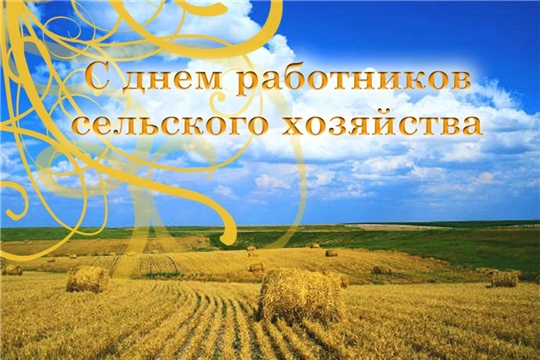 С днем работников
сельского хозяйства